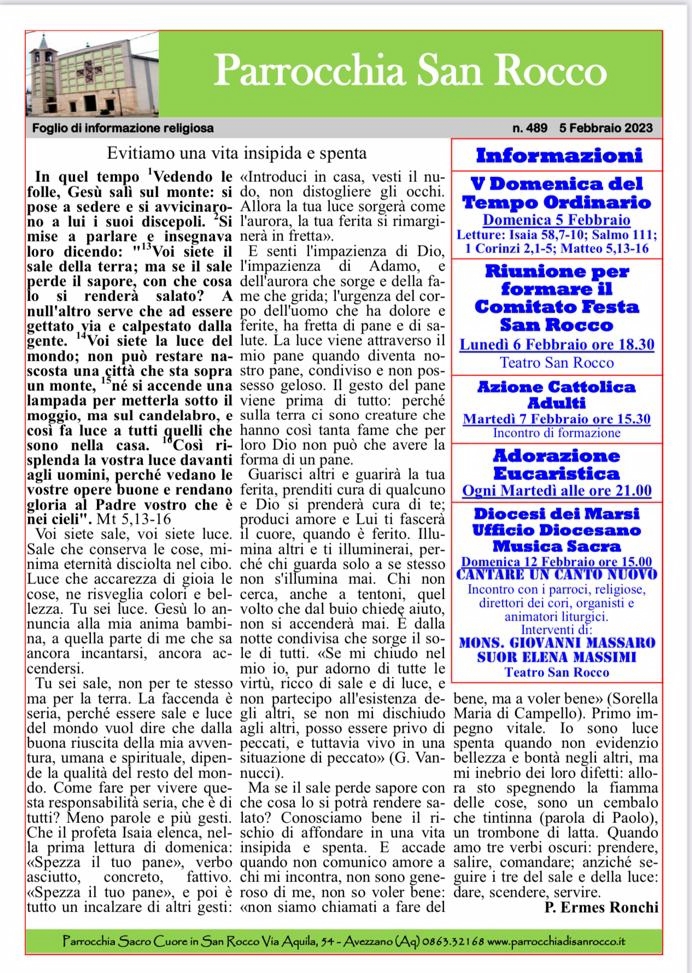 Parrocchia San Rocco

Foglio di informazione religiosa

n. 489 5 Febbraio 2023

Evitiamo una vita insipida e spenta

In quel tempo $^{1}$Vedendo le folle, Gesù salì sul monte: si pose a sedere e si avvicinarono a lui i suoi discepoli. $^{2}$Si mise a parlare e insegnava loro dicendo: "$^{13}$Voi siete il sale della terra; ma se il sale perde il sapore, con che cosa lo si renderà salato? A null'altro serve che ad essere gettato via e calpestato dalla gente. $^{14}$Voi siete la luce del mondo; non può restare nascosta una città che sta sopra un monte, $^{15}$né si accende una lampada per metterla sotto il moggio, ma sul candelabro, e così fa luce a tutti quelli che sono nella casa. $^{16}$Così risplenda la vostra luce davanti agli uomini, perché vedano le vostre opere buone e rendano gloria al Padre vostro che è nei cieli". Mt 5,13-16

Voi siete sale, voi siete luce. Sale che conserva le cose, minima eternità disciolta nel cibo. Luce che accarezza di gioia le cose, ne risveglia colori e bellezza. Tu sei luce. Gesù lo annuncia alla mia anima bambina, a quella parte di me che sa ancora incantarsi, ancora accendersi.

Tu sei sale, non per te stesso ma per la terra. La faccenda è seria, perché essere sale e luce del mondo vuol dire che dalla buona riuscita della mia avventura, umana e spirituale, dipende la qualità del resto del mondo. Come fare per vivere questa responsabilità seria, che è di tutti? Meno parole e più gesti. Che il profeta Isaia elenca, nella prima lettura di domenica: «Spezza il tuo pane», verbo asciutto, concreto, fattivo. «Spezza il tuo pane», e poi è tutto un incalzare di altri gesti: «Introduci in casa, vesti il nudo, non distogliere gli occhi. Allora la tua luce sorgerà come l'aurora, la tua ferita si rimarginerà in fretta».

E senti l'impazienza di Dio, l'impazienza di Adamo, e dell'aurora che sorge e della fame che grida; l'urgenza del corpo dell'uomo che ha dolore e ferite, ha fretta di pane e di salute. La luce viene attraverso il mio pane quando diventa nostro pane, condiviso e non possesso geloso. Il gesto del pane viene prima di tutto: perché sulla terra ci sono creature che hanno così tanta fame che per loro Dio non può che avere la forma di un pane.

Guarisci altri e guarirà la tua ferita, prenditi cura di qualcuno e Dio si prenderà cura di te; produci amore e Lui ti fascerà il cuore, quando è ferito. Illumina altri e ti illuminerai, perché chi guarda solo a se stesso non s'illumina mai. Chi non cerca, anche a tentoni, quel volto che dal buio chiede aiuto, non si accenderà mai. È dalla notte condivisa che sorge il sole di tutti. «Se mi chiudo nel mio io, pur adorno di tutte le virtù, ricco di sale e di luce, e non partecipo all'esistenza degli altri, se non mi dischiudo agli altri, posso essere privo di peccati, e tuttavia vivo in una situazione di peccato» (G. Vannucci).

Ma se il sale perde sapore con che cosa lo si potrà rendere salato? Conosciamo bene il rischio di affondare in una vita insipida e spenta. E accade quando non comunico amore a chi mi incontra, non sono generoso di me, non so voler bene: «non siamo chiamati a fare del bene, ma a voler bene» (Sorella Maria di Campello). Primo impegno vitale. Io sono luce spenta quando non evidenzio bellezza e bontà negli altri, ma mi inebrio dei loro difetti: allora sto spegnendo la fiamma delle cose, sono un cembalo che tintinna (parola di Paolo), un trombone di latta. Quando amo tre verbi oscuri: prendere, salire, comandare; anziché seguire i tre del sale e della luce: dare, scendere, servire.

P. Ermes Ronchi

Informazioni

V Domenica del Tempo Ordinario
Domenica 5 Febbraio
Letture: Isaia 58,7-10; Salmo 111; 1 Corinzi 2,1-5; Matteo 5,13-16

Riunione per formare il Comitato Festa San Rocco
Lunedì 6 Febbraio ore 18.30
Teatro San Rocco

Azione Cattolica Adulti
Martedì 7 Febbraio ore 15.30
Incontro di formazione

Adorazione Eucaristica
Ogni Martedì alle ore 21.00

Diocesi dei Marsi
Ufficio Diocesano Musica Sacra
Domenica 12 Febbraio ore 15.00
CANTARE UN CANTO NUOVO
Incontro con i parroci, religiose, direttori dei cori, organisti e animatori liturgici.
Interventi di:
MONS. GIOVANNI MASSARO
SUOR ELENA MASSIMI
Teatro San Rocco

Parrocchia Sacro Cuore in San Rocco Via Aquila, 54 - Avezzano (Aq) 0863.32168 www.parrocchiadisanrocco.it